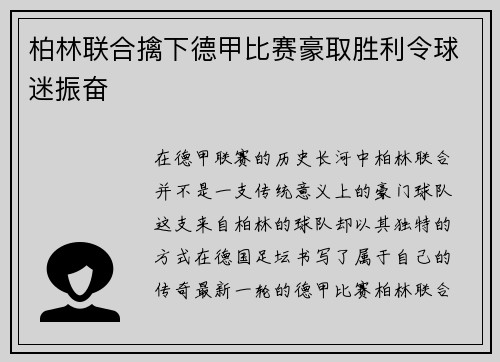 柏林联合擒下德甲比赛豪取胜利令球迷振奋

在德甲联赛的历史长河中柏林联合并不是一支传统意义上的豪门球队这支来自柏林的球队却以其独特的方式在德国足坛书写了属于自己的传奇最新一轮的德甲比赛柏林联合